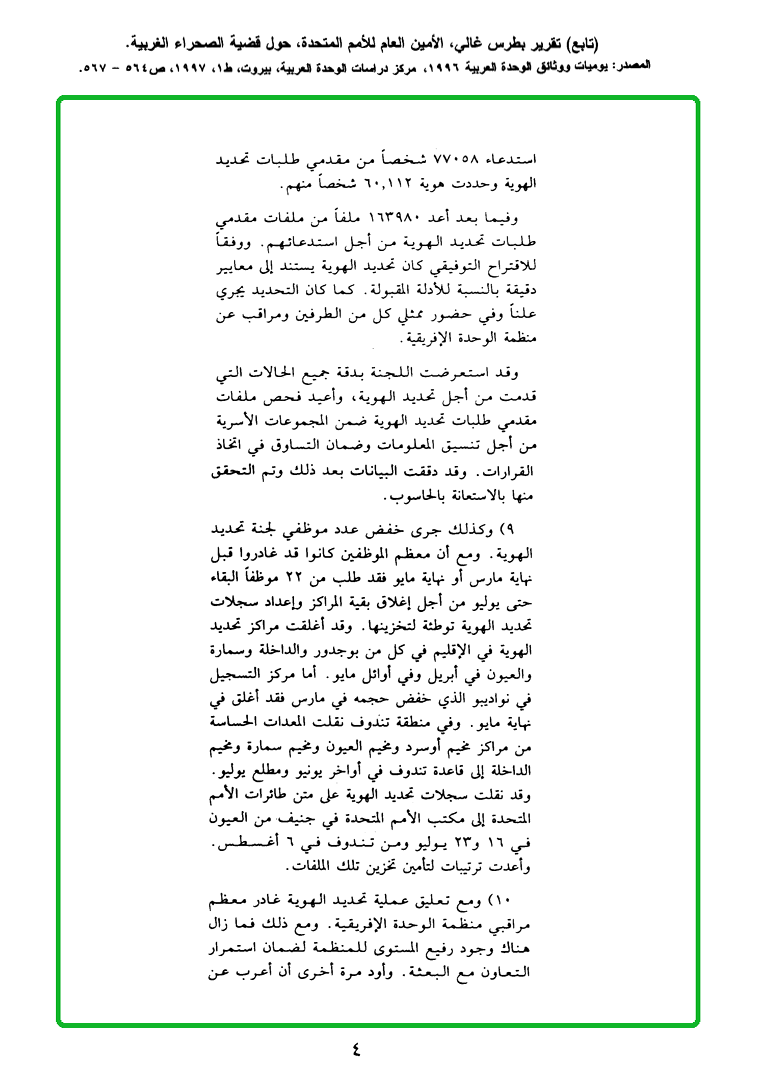 (تابع) تقرير بطرس غالي، الأمين العام للأمم المتحدة، حول قضية الصحراء الغربية.
المصدر: يوميات ووثائق الوحدة العربية ١٩٩٦، مركز دراسات الوحدة العربية، بيروت، ط١، ١٩٩٧، ص٥٦٤ - ٥٦٧.

استدعاء ٧٧٠٥٨ شخصاً من مقدمي طلبات تحديد الهوية وحددت هوية ٦٠,١١٢ شخصاً منهم.

وفيما بعد أعد ١٦٣٩٨٠ ملفاً من ملفات مقدمي طلبات تحديد الهوية من أجل استدعائهم. ووفقاً للاقتراح التوفيقي كان تحديد الهوية يستند إلى معايير دقيقة بالنسبة للأدلة المقبولة. كما كان التحديد يجري علناً وفي حضور ممثلي كل من الطرفين ومراقب عن منظمة الوحدة الإفريقية.

وقد استعرضت اللجنة بدقة جميع الحالات التي قدمت من أجل تحديد الهوية، وأعيد فحص ملفات مقدمي طلبات تحديد الهوية ضمن المجموعات الأسرية من أجل تنسيق المعلومات وضمان التساوق في اتخاذ القرارات. وقد دققت البيانات بعد ذلك وتم التحقق منها بالاستعانة بالحاسوب.

٩) وكذلك جرى خفض عدد موظفي لجنة تحديد الهوية. ومع أن معظم الموظفين كانوا قد غادروا قبل نهاية مارس أو نهاية مايو فقد طلب من ٢٢ موظفاً البقاء حتى يوليو من أجل إغلاق بقية المراكز وإعداد سجلات تحديد الهوية توطئة لتخزينها. وقد أغلقت مراكز تحديد الهوية في الإقليم في كل من بوجدور والداخلة وسمارة والعيون في أبريل وفي أوائل مايو. أما مركز التسجيل في نواديبو الذي خفض حجمه في مارس فقد أغلق في نهاية مايو. وفي منطقة تندوف نقلت المعدات الحساسة من مراكز مخيم أوسرد ومخيم العيون ومخيم سمارة ومخيم الداخلة إلى قاعدة تندوف في أواخر يونيو ومطلع يوليو. وقد نقلت سجلات تحديد الهوية على متن طائرات الأمم المتحدة إلى مكتب الأمم المتحدة في جنيف من العيون في ١٦ و٢٣ يوليو ومن تندوف في ٦ أغسطس. وأعدت ترتيبات لتأمين تخزين تلك الملفات.

١٠) ومع تعليق عملية تحديد الهوية غادر معظم مراقبي منظمة الوحدة الإفريقية. ومع ذلك فما زال هناك وجود رفيع المستوى للمنظمة لضمان استمرار التعاون مع البعثة. وأود مرة أخرى أن أعرب عن

٤